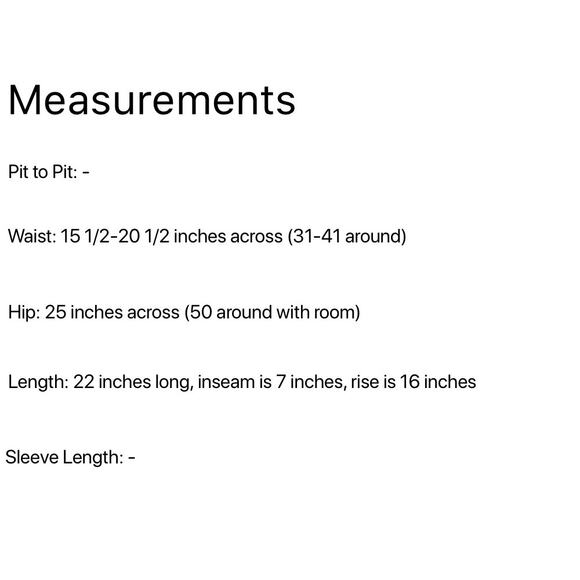 Measurements

Pit to Pit: -

Waist: 15 1/2-20 1/2 inches across (31-41 around)

Hip: 25 inches across (50 around with room)

Length: 22 inches long, inseam is 7 inches, rise is 16 inches

Sleeve Length: -